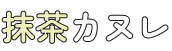 抹茶カヌレ